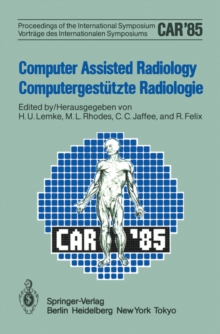 Proceedings of the International Symposium
Vorträge des Internationalen Symposiums
CAR'85

Computer Assisted Radiology
Computergestützte Radiologie

Edited by/Herausgegeben von
H. U. Lemke, M. L. Rhodes, C. C. Jaffee, and R. Felix

CAR '85

Springer-Verlag
Berlin Heidelberg New York Tokyo